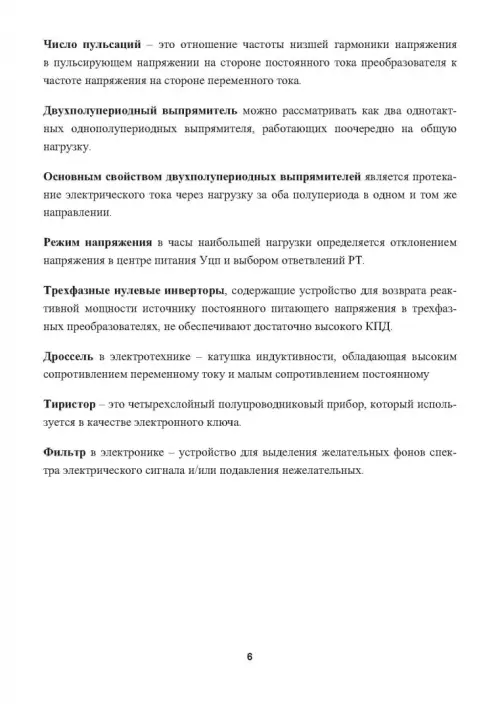 Число пульсаций – это отношение частоты низшей гармоники напряжения в пульсирующем напряжении на стороне постоянного тока преобразователя к частоте напряжения на стороне переменного тока.

Двухполупериодный выпрямитель можно рассматривать как два однотактных однополупериодных выпрямителя, работающих поочередно на общую нагрузку.

Основным свойством двухполупериодных выпрямителей является протекание электрического тока через нагрузку за оба полупериода в одном и том же направлении.

Режим напряжения в часы наибольшей нагрузки определяется отклонением напряжения в центре питания Уцп и выбором ответвлений РТ.

Трехфазные нулевые инверторы, содержащие устройство для возврата реактивной мощности источнику постоянного питающего напряжения в трехфазных преобразователях, не обеспечивают достаточно высокого КПД.

Дроссель в электротехнике – катушка индуктивности, обладающая высоким сопротивлением переменному току и малым сопротивлением постоянному

Тиристор – это четырехслойный полупроводниковый прибор, который используется в качестве электронного ключа.

Фильтр в электронике – устройство для выделения желательных фонов спектра электрического сигнала и/или подавления нежелательных.

6